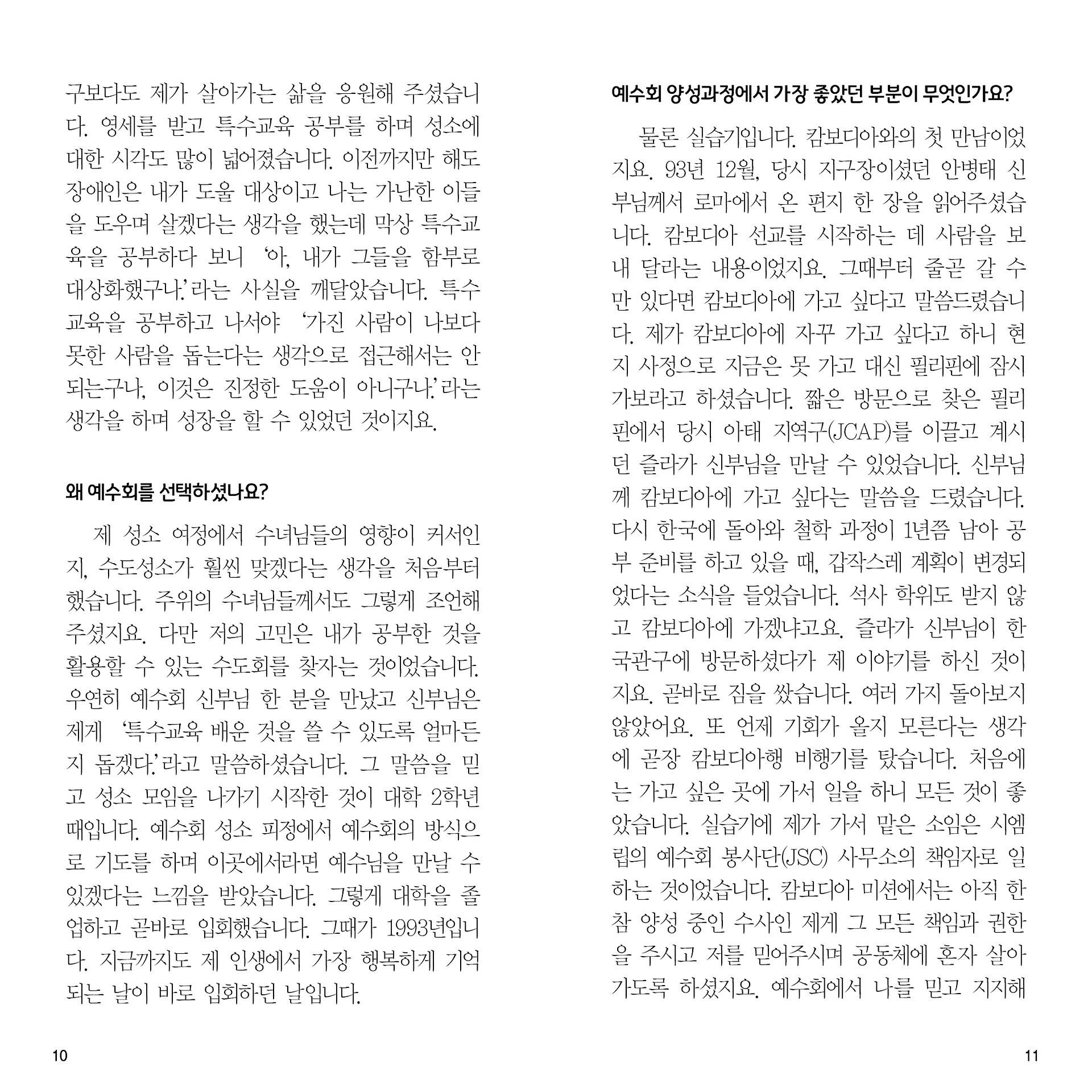 구보다도 제가 살아가는 삶을 응원해 주셨습니다. 영세를 받고 특수교육 공부를 하며 성소에 대한 시각도 많이 넓어졌습니다. 이전까지만 해도 장애인은 내가 도울 대상이고 나는 가난한 이들을 도우며 살겠다는 생각을 했는데 막상 특수교육을 공부하다 보니 '아, 내가 그들을 함부로 대상화했구나.'라는 사실을 깨달았습니다. 특수교육을 공부하고 나서야 '가진 사람이 나보다 못한 사람을 돕는다는 생각으로 접근해서는 안 되는구나, 이것은 진정한 도움이 아니구나.'라는 생각을 하며 성장을 할 수 있었던 것이지요.

왜 예수회를 선택하셨나요?

제 성소 여정에서 수녀님들의 영향이 커서인지, 수도성소가 훨씬 맞겠다는 생각을 처음부터 했습니다. 주위의 수녀님들께서도 그렇게 조언해 주셨지요. 다만 저의 고민은 내가 공부한 것을 활용할 수 있는 수도회를 찾자는 것이었습니다. 우연히 예수회 신부님 한 분을 만났고 신부님은 제게 '특수교육 배운 것을 쓸 수 있도록 얼마든지 돕겠다.'라고 말씀하셨습니다. 그 말씀을 믿고 성소 모임을 나가기 시작한 것이 대학 2학년 때입니다. 예수회 성소 피정에서 예수회의 방식으로 기도를 하며 이곳에서라면 예수님을 만날 수 있겠다는 느낌을 받았습니다. 그렇게 대학을 졸업하고 곧바로 입회했습니다. 그때가 1993년입니다. 지금까지도 제 인생에서 가장 행복하게 기억되는 날이 바로 입회하던 날입니다.

10

예수회 양성과정에서 가장 좋았던 부분이 무엇인가요?

물론 실습기입니다. 캄보디아와의 첫 만남이었지요. 93년 12월, 당시 지구장이셨던 안병태 신부님께서 로마에서 온 편지 한 장을 읽어주셨습니다. 캄보디아 선교를 시작하는 데 사람을 보내 달라는 내용이었지요. 그때부터 줄곧 갈 수만 있다면 캄보디아에 가고 싶다고 말씀드렸습니다. 제가 캄보디아에 자꾸 가고 싶다고 하니 현지 사정으로 지금은 못 가고 대신 필리핀에 잠시 가보라고 하셨습니다. 짧은 방문으로 찾은 필리핀에서 당시 아태 지역구(JCAP)를 이끌고 계시던 즐라가 신부님을 만날 수 있었습니다. 신부님께 캄보디아에 가고 싶다는 말씀을 드렸습니다. 다시 한국에 돌아와 철학 과정이 1년쯤 남아 공부 준비를 하고 있을 때, 갑작스레 계획이 변경되었다는 소식을 들었습니다. 석사 학위도 받지 않고 캄보디아에 가겠냐고요. 즐라가 신부님이 한국관구에 방문하셨다가 제 이야기를 하신 것이지요. 곧바로 짐을 쌌습니다. 여러 가지 돌아보지 않았어요. 또 언제 기회가 올지 모른다는 생각에 곧장 캄보디아행 비행기를 탔습니다. 처음에는 가고 싶은 곳에 가서 일을 하니 모든 것이 좋았습니다. 실습기에 제가 가서 맡은 소임은 시엠립의 예수회 봉사단(JSC) 사무소의 책임자로 일하는 것이었습니다. 캄보디아 미션에서는 아직 한참 양성 중인 수사인 제게 그 모든 책임과 권한을 주시고 저를 믿어주시며 공동체에 혼자 살아가도록 하셨지요. 예수회에서 나를 믿고 지지해

11